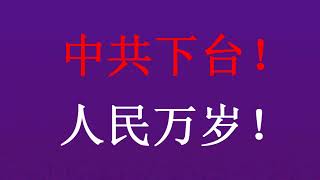 中共下台！

人民万岁！